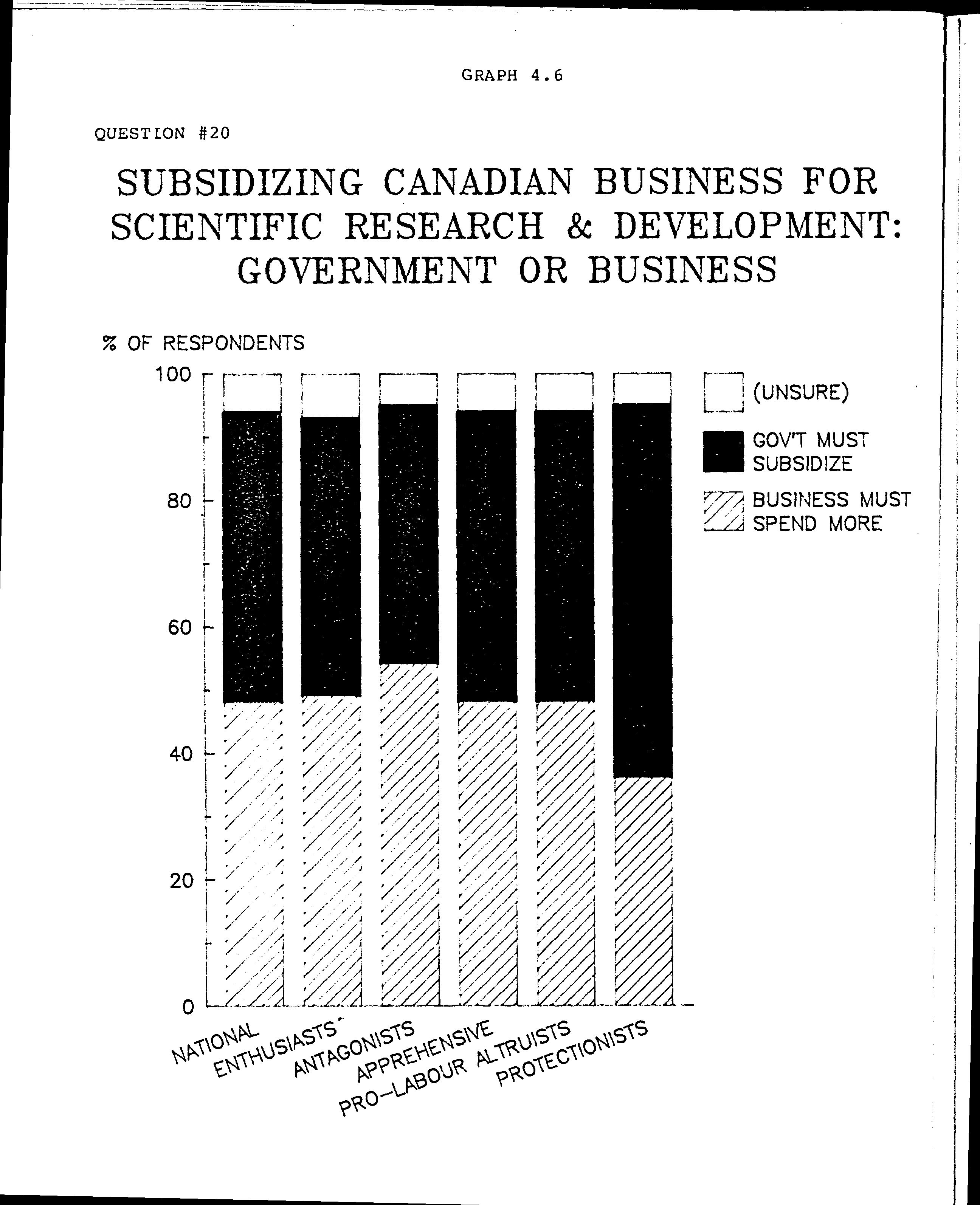 GRAPH 4.6

QUESTION #20

SUBSIDIZING CANADIAN BUSINESS FOR SCIENTIFIC RESEARCH & DEVELOPMENT: GOVERNMENT OR BUSINESS

% OF RESPONDENTS

100
80
60
40
20
0

(UNSURE)
GOV'T MUST SUBSIDIZE
BUSINESS MUST SPEND MORE

NATIONAL
ENTHUSIASTS
ANTAGONISTS
APPREHENSIVE
PRO-LABOUR ALTRUISTS
PROTECTIONISTS